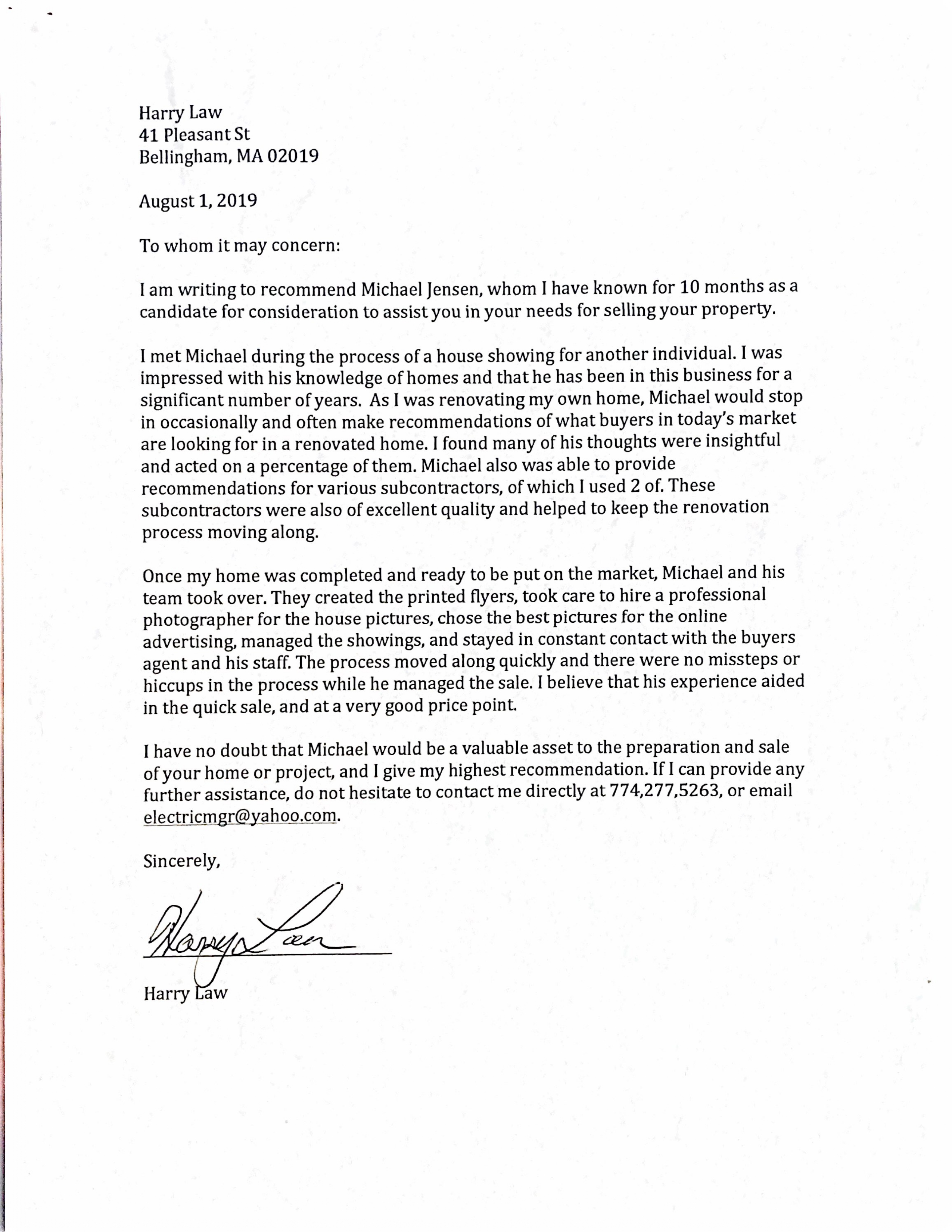 Harry Law
41 Pleasant St
Bellingham, MA 02019

August 1, 2019

To whom it may concern:

I am writing to recommend Michael Jensen, whom I have known for 10 months as a candidate for consideration to assist you in your needs for selling your property.

I met Michael during the process of a house showing for another individual. I was impressed with his knowledge of homes and that he has been in this business for a significant number of years. As I was renovating my own home, Michael would stop in occasionally and often make recommendations of what buyers in today's market are looking for in a renovated home. I found many of his thoughts were insightful and acted on a percentage of them. Michael also was able to provide recommendations for various subcontractors, of which I used 2 of. These subcontractors were also of excellent quality and helped to keep the renovation process moving along.

Once my home was completed and ready to be put on the market, Michael and his team took over. They created the printed flyers, took care to hire a professional photographer for the house pictures, chose the best pictures for the online advertising, managed the showings, and stayed in constant contact with the buyers agent and his staff. The process moved along quickly and there were no missteps or hiccups in the process while he managed the sale. I believe that his experience aided in the quick sale, and at a very good price point.

I have no doubt that Michael would be a valuable asset to the preparation and sale of your home or project, and I give my highest recommendation. If I can provide any further assistance, do not hesitate to contact me directly at 774,277,5263, or email electricmgr@yahoo.com.

Sincerely,

Harry Law

Harry Law